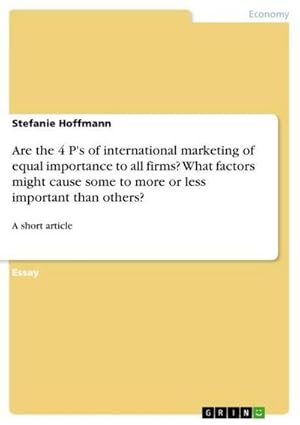 Economy

Stefanie Hoffmann

Are the 4 P's of international marketing of equal importance to all firms? What factors might cause some to more or less important than others?

A short article

Essay

GRIN